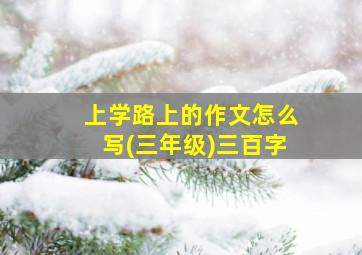 上学路上的作文怎么写(三年级)三百字